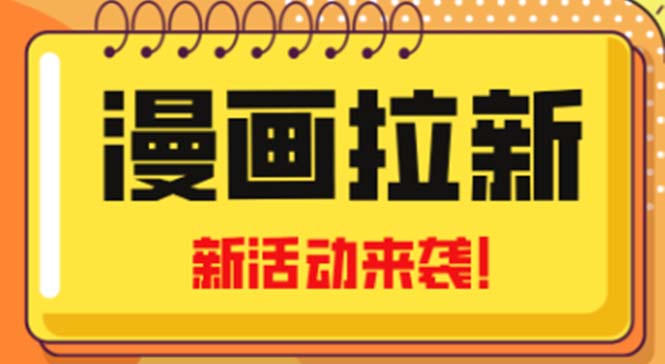 漫画拉新

新活动来袭!